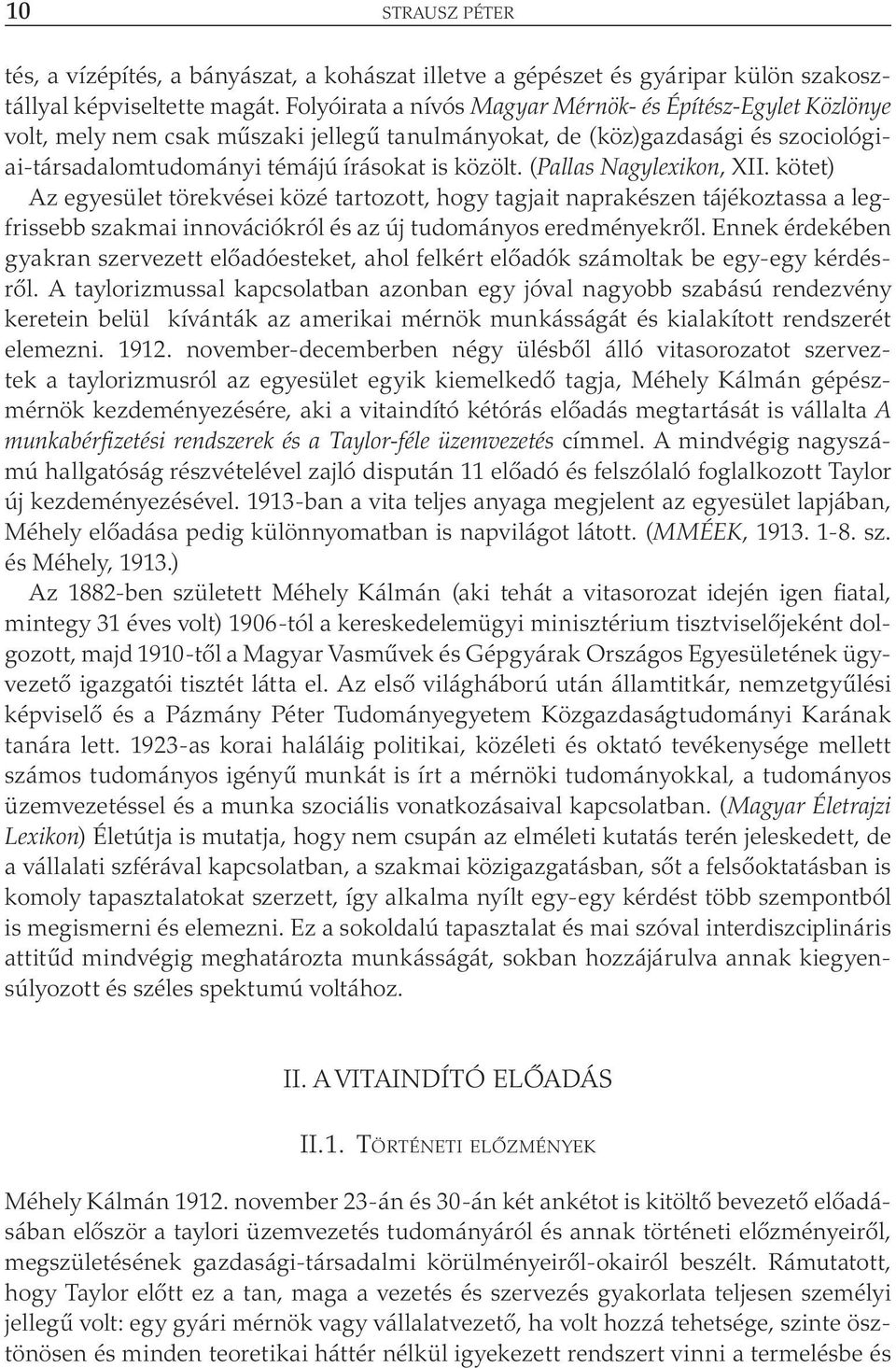 10 STRAUSZ PÉTER

tés, a vízépítés, a bányászat, a kohászat illetve a gépészet és gyáripar külön szakosztállyal képviseltette magát. Folyóirata a nívós Magyar Mérnök- és Építész-Egylet Közlönye volt, mely nem csak műszaki jellegű tanulmányokat, de (köz)gazdasági és szociológiai-társadalomtudományi témájú írásokat is közölt. (Pallas Nagylexikon, XII. kötet) Az egyesület törekvései közé tartozott, hogy tagjait naprakészen tájékoztassa a legfrissebb szakmai innovációkról és az új tudományos eredményekről. Ennek érdekében gyakran szervezett előadóesteket, ahol felkért előadók számoltak be egy-egy kérdésről. A taylorizmussal kapcsolatban azonban egy jóval nagyobb szabású rendezvény keretein belül kívánták az amerikai mérnök munkásságát és kialakított rendszerét elemezni. 1912. november-decemberben négy ülésből álló vitasorozatot szerveztek a taylorizmusról az egyesület egyik kiemelkedő tagja, Méhely Kálmán gépészmérnök kezdeményezésére, aki a vitaindító kétórás előadás megtartását is vállalta A munkabérfizetési rendszerek és a Taylor-féle üzemvezetés címmel. A mindvégig nagyszámú hallgatóság részvételével zajló dispután 11 előadó és felszólaló foglalkozott Taylor új kezdeményezésével. 1913-ban a vita teljes anyaga megjelent az egyesület lapjában, Méhely előadása pedig különnyomatban is napvilágot látott. (MMÉEK, 1913. 1-8. sz. és Méhely, 1913.)

Az 1882-ben született Méhely Kálmán (aki tehát a vitasorozat idején igen fiatal, mintegy 31 éves volt) 1906-tól a kereskedelemügyi minisztérium tisztviselőjeként dolgozott, majd 1910-től a Magyar Vasművek és Gépgyárak Országos Egyesületének ügyvezető igazgatói tisztét látta el. Az első világháború után államtitkár, nemzetgyűlési képviselő és a Pázmány Péter Tudományegyetem Közgazdaságtudományi Karának tanára lett. 1923-as korai haláláig politikai, közéleti és oktató tevékenysége mellett számos tudományos igényű munkát is írt a mérnöki tudományokkal, a tudományos üzemvezetéssel és a munka szociális vonatkozásaival kapcsolatban. (Magyar Életrajzi Lexikon) Életútja is mutatja, hogy nem csupán az elméleti kutatás terén jeleskedett, de a vállalati szférával kapcsolatban, a szakmai közigazgatásban, sőt a felsőoktatásban is komoly tapasztalatokat szerzett, így alkalma nyílt egy-egy kérdést több szempontból is megismerni és elemezni. Ez a sokoldalú tapasztalat és mai szóval interdiszciplináris attitűd mindvégig meghatározta munkásságát, sokban hozzájárulva annak kiegyensúlyozott és széles spektumú voltához.

II. A VITAINDÍTÓ ELŐADÁS

II.1. TÖRTÉNETI ELŐZMÉNYEK

Méhely Kálmán 1912. november 23-án és 30-án két ankétot is kitöltő bevezető előadásában először a taylori üzemvezetés tudományáról és annak történeti előzményeiről, megszületésének gazdasági-társadalmi körülményeiről-okairól beszélt. Rámutatott, hogy Taylor előtt ez a tan, maga a vezetés és szervezés gyakorlata teljesen személyi jellegű volt: egy gyári mérnök vagy vállalatvezető, ha volt hozzá tehetsége, szinte ösztönösen és minden teoretikai háttér nélkül igyekezett rendszert vinni a termelésbe és